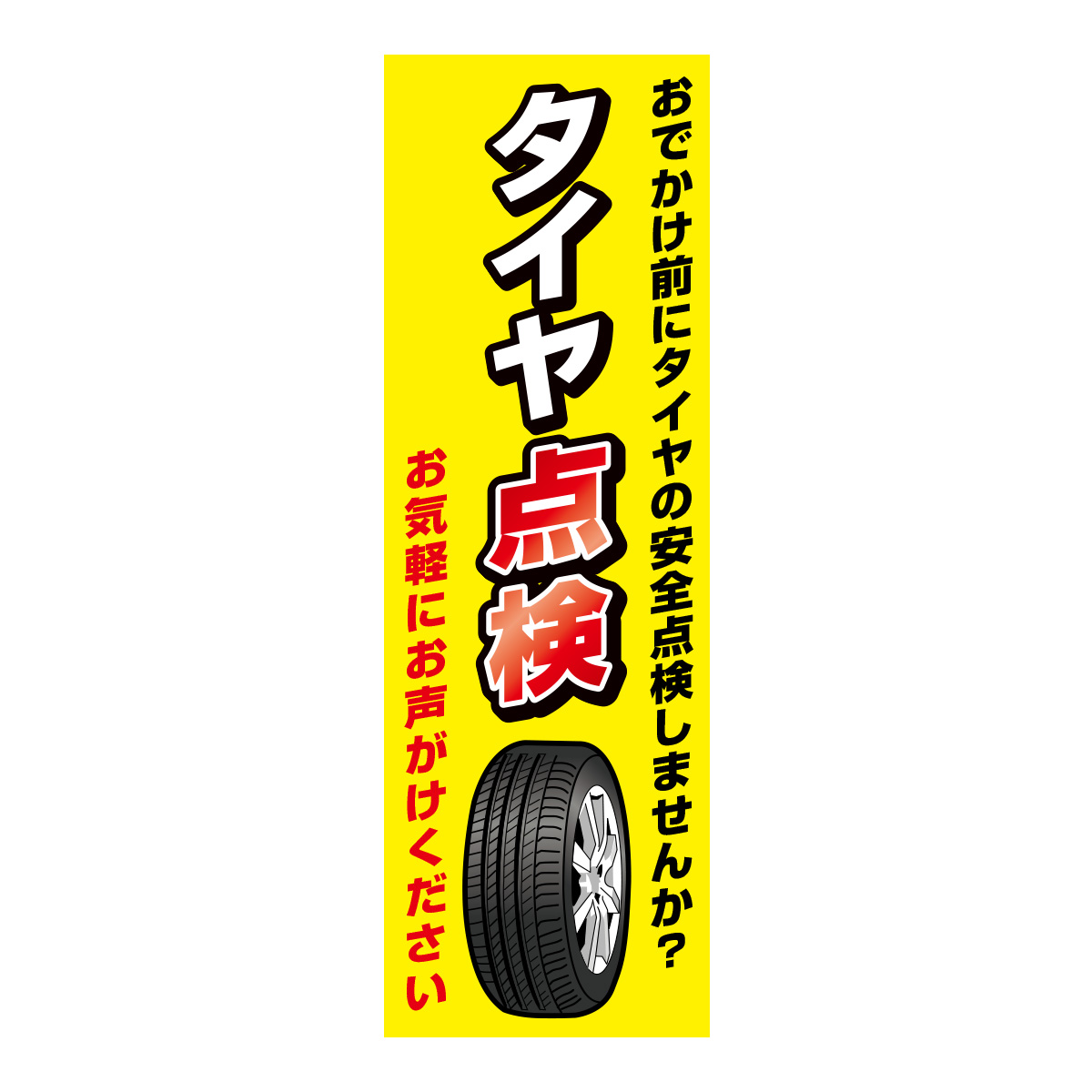 おでかけ前にタイヤの安全点検しませんか?

タイヤ点検

お気軽にお声がけください